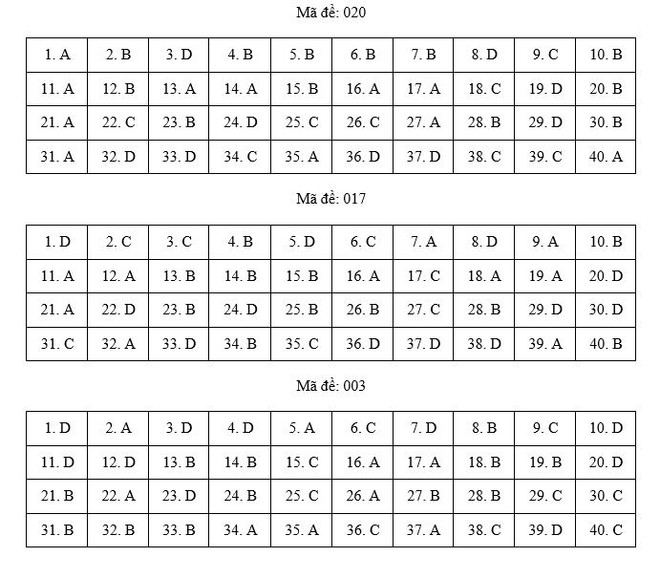 Mã đề: 020

| 1. A | 2. B | 3. D | 4. B | 5. B | 6. B | 7. B | 8. D | 9. C | 10. B |
|---|---|---|---|---|---|---|---|---|---|
| 11. A | 12. B | 13. A | 14. A | 15. B | 16. A | 17. A | 18. C | 19. D | 20. B |
| 21. A | 22. C | 23. B | 24. D | 25. C | 26. C | 27. A | 28. B | 29. D | 30. B |
| 31. A | 32. D | 33. D | 34. C | 35. A | 36. D | 37. D | 38. C | 39. C | 40. A |

Mã đề: 017

| 1. D | 2. C | 3. C | 4. B | 5. D | 6. C | 7. A | 8. D | 9. A | 10. B |
|---|---|---|---|---|---|---|---|---|---|
| 11. A | 12. A | 13. B | 14. B | 15. B | 16. A | 17. C | 18. A | 19. A | 20. D |
| 21. A | 22. D | 23. B | 24. D | 25. B | 26. B | 27. C | 28. B | 29. D | 30. D |
| 31. C | 32. A | 33. D | 34. B | 35. C | 36. D | 37. D | 38. D | 39. A | 40. B |

Mã đề: 003

| 1. D | 2. A | 3. D | 4. D | 5. A | 6. C | 7. D | 8. B | 9. C | 10. D |
|---|---|---|---|---|---|---|---|---|---|
| 11. D | 12. D | 13. B | 14. B | 15. C | 16. A | 17. A | 18. B | 19. B | 20. D |
| 21. B | 22. A | 23. D | 24. B | 25. C | 26. A | 27. B | 28. B | 29. C | 30. C |
| 31. B | 32. B | 33. B | 34. A | 35. A | 36. C | 37. A | 38. C | 39. D | 40. C |